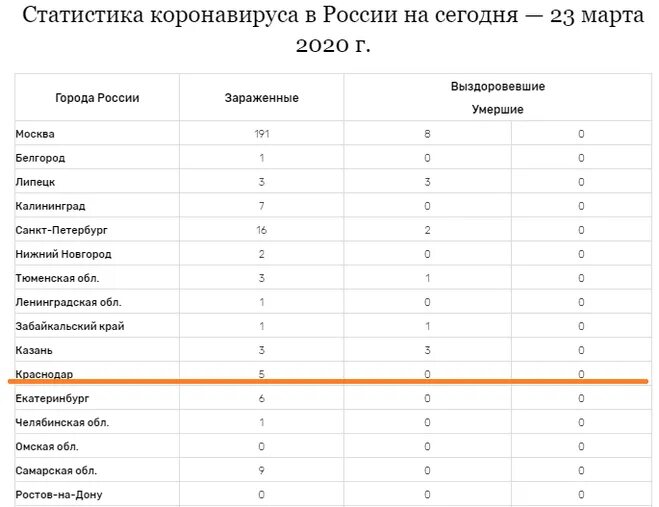 Статистика коронавируса в России на сегодня — 23 марта 2020 г.

| Города России | Зараженные | Выздоровевшие Умершие | |
|---|---|---|---|
| Москва | 191 | 8 | 0 |
| Белгород | 1 | 0 | 0 |
| Липецк | 3 | 3 | 0 |
| Калининград | 7 | 0 | 0 |
| Санкт-Петербург | 16 | 2 | 0 |
| Нижний Новгород | 2 | 0 | 0 |
| Тюменская обл. | 3 | 1 | 0 |
| Ленинградская обл. | 1 | 0 | 0 |
| Забайкальский край | 1 | 1 | 0 |
| Казань | 3 | 3 | 0 |
| Краснодар | 5 | 0 | 0 |
| Екатеринбург | 6 | 0 | 0 |
| Челябинская обл. | 1 | 0 | 0 |
| Омская обл. | 0 | 0 | 0 |
| Самарская обл. | 9 | 0 | 0 |
| Ростов-на-Дону | 0 | 0 | 0 |